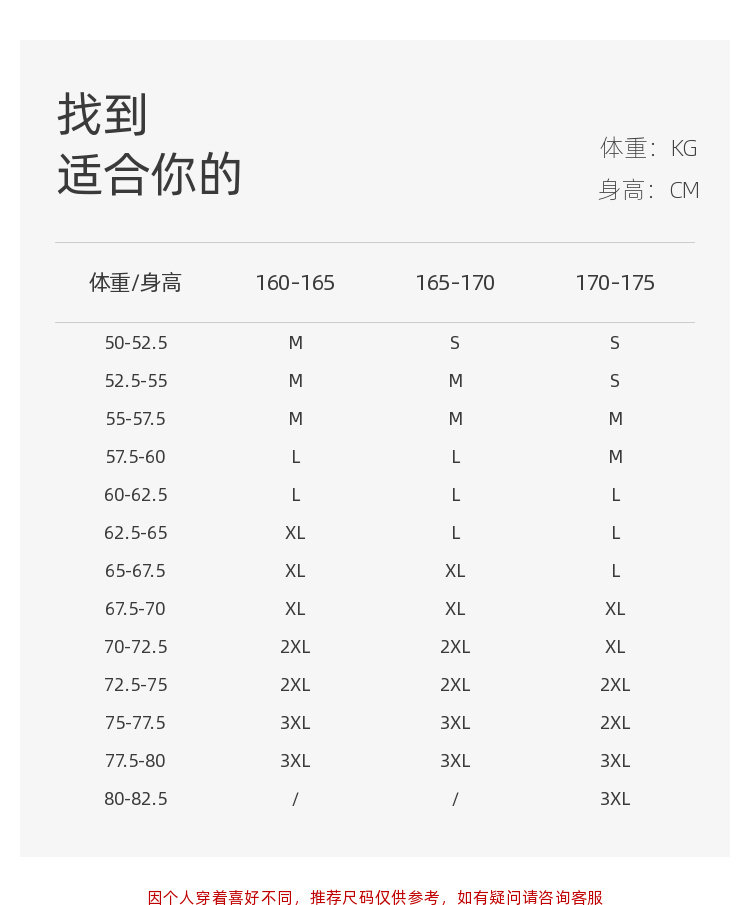 找到
适合你的

体重：KG
身高：CM

| 体重/身高 | 160-165 | 165-170 | 170-175 |
|---|---|---|---|
| 50-52.5 | M | S | S |
| 52.5-55 | M | M | S |
| 55-57.5 | M | M | M |
| 57.5-60 | L | L | M |
| 60-62.5 | L | L | L |
| 62.5-65 | XL | L | L |
| 65-67.5 | XL | XL | L |
| 67.5-70 | XL | XL | XL |
| 70-72.5 | 2XL | 2XL | XL |
| 72.5-75 | 2XL | 2XL | 2XL |
| 75-77.5 | 3XL | 3XL | 2XL |
| 77.5-80 | 3XL | 3XL | 3XL |
| 80-82.5 | / | / | 3XL |

因个人穿着喜好不同，推荐尺码仅供参考，如有疑问请咨询客服